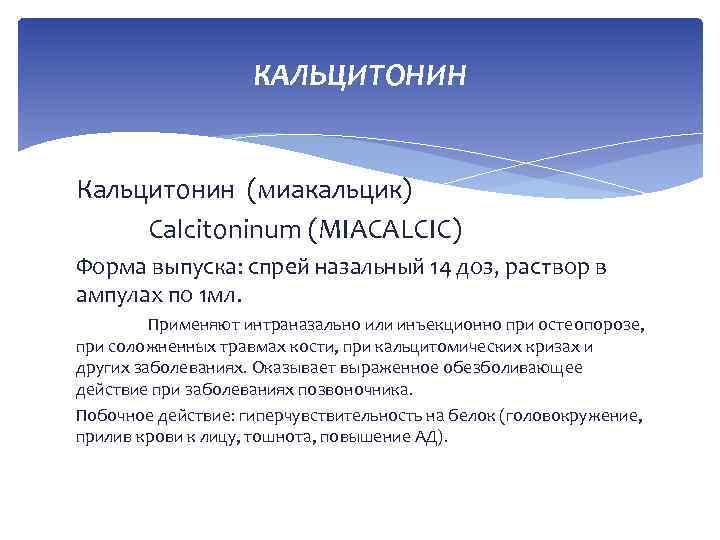 КАЛЬЦИТОНИН

Кальцитонин (миакальцик)

Calcitoninum (MIACALCIC)

Форма выпуска: спрей назальный 14 доз, раствор в ампулах по 1мл.

Применяют интраназально или инъекционно при остеопорозе, при соложненных травмах кости, при кальцитомических кризах и других заболеваниях. Оказывает выраженное обезболивающее действие при заболеваниях позвоночника.

Побочное действие: гиперчувствительность на белок (головокружение, прилив крови к лицу, тошнота, повышение АД).